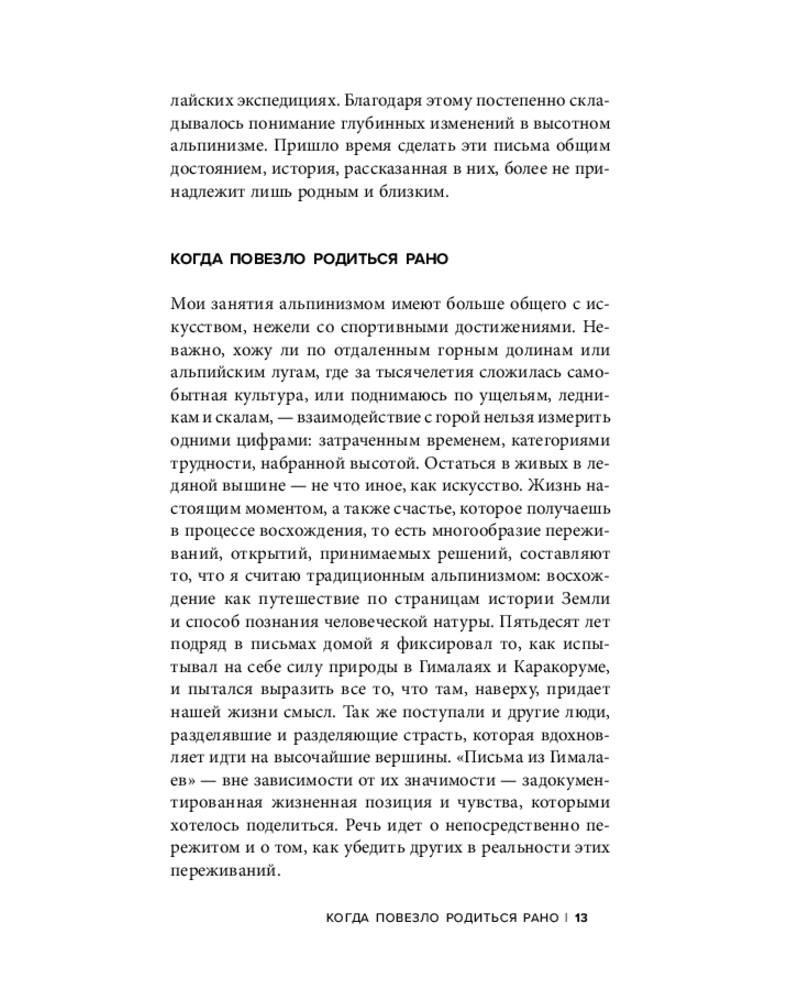 лайских экспедициях. Благодаря этому постепенно складывалось понимание глубинных изменений в высотном альпинизме. Пришло время сделать эти письма общим достоянием, история, рассказанная в них, более не принадлежит лишь родным и близким.

КОГДА ПОВЕЗЛО РОДИТЬСЯ РАНО

Мои занятия альпинизмом имеют больше общего с искусством, нежели со спортивными достижениями. Неважно, хожу ли по отдаленным горным долинам или альпийским лугам, где за тысячелетия сложилась самобытная культура, или поднимаюсь по ущельям, ледникам и скалам, — взаимодействие с горой нельзя измерить одними цифрами: затраченным временем, категориями трудности, набранной высотой. Остаться в живых в ледяной вышине — не что иное, как искусство. Жизнь настоящим моментом, а также счастье, которое получаешь в процессе восхождения, то есть многообразие переживаний, открытий, принимаемых решений, составляют то, что я считаю традиционным альпинизмом: восхождение как путешествие по страницам истории Земли и способ познания человеческой натуры. Пятьдесят лет подряд в письмах домой я фиксировал то, как испытывал на себе силу природы в Гималаях и Каракоруме, и пытался выразить все то, что там, наверху, придает нашей жизни смысл. Так же поступали и другие люди, разделявшие и разделяющие страсть, которая вдохновляет идти на высочайшие вершины. «Письма из Гималаев» — вне зависимости от их значимости — задокументированная жизненная позиция и чувства, которыми хотелось поделиться. Речь идет о непосредственно пережитом и о том, как убедить других в реальности этих переживаний.

КОГДА ПОВЕЗЛО РОДИТЬСЯ РАНО | 13